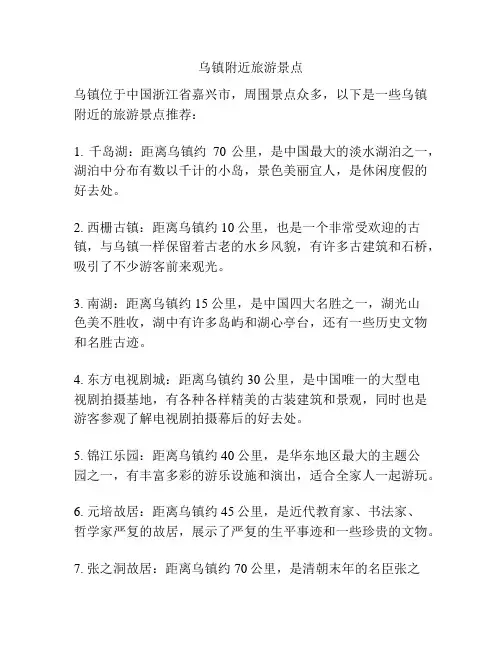 乌镇附近旅游景点

乌镇位于中国浙江省嘉兴市，周围景点众多，以下是一些乌镇附近的旅游景点推荐：

1. 千岛湖：距离乌镇约 70 公里，是中国最大的淡水湖泊之一，湖泊中分布有数以千计的小岛，景色美丽宜人，是休闲度假的好去处。

2. 西栅古镇：距离乌镇约 10 公里，也是一个非常受欢迎的古镇，与乌镇一样保留着古老的水乡风貌，有许多古建筑和石桥，吸引了不少游客前来观光。

3. 南湖：距离乌镇约 15 公里，是中国四大名胜之一，湖光山色美不胜收，湖中有许多岛屿和湖心亭台，还有一些历史文物和名胜古迹。

4. 东方电视剧城：距离乌镇约 30 公里，是中国唯一的大型电视剧拍摄基地，有各种各样精美的古装建筑和景观，同时也是游客参观了解电视剧拍摄幕后的好去处。

5. 锦江乐园：距离乌镇约 40 公里，是华东地区最大的主题公园之一，有丰富多彩的游乐设施和演出，适合全家人一起游玩。

6. 元培故居：距离乌镇约 45 公里，是近代教育家、书法家、哲学家严复的故居，展示了严复的生平事迹和一些珍贵的文物。

7. 张之洞故居：距离乌镇约 70 公里，是清朝末年的名臣张之